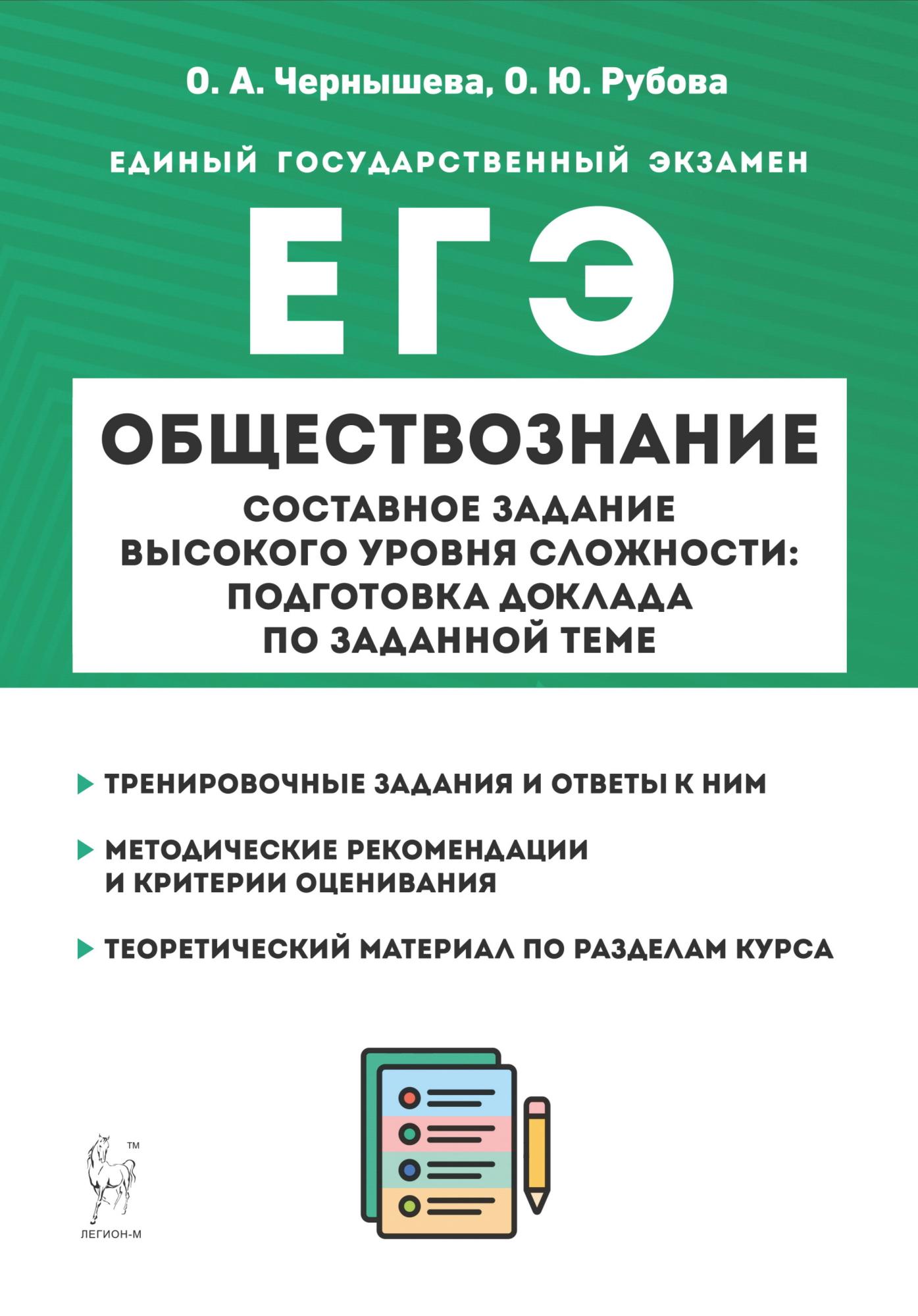 О. А. Чернышева, О. Ю. Рубова

ЕДИНЫЙ ГОСУДАРСТВЕННЫЙ ЭКЗАМЕН

ЕГЭ

ОБЩЕСТВОЗНАНИЕ

СОСТАВНОЕ ЗАДАНИЕ ВЫСОКОГО УРОВНЯ СЛОЖНОСТИ: ПОДГОТОВКА ДОКЛАДА ПО ЗАДАННОЙ ТЕМЕ

ТРЕНИРОВОЧНЫЕ ЗАДАНИЯ И ОТВЕТЫ К НИМ

МЕТОДИЧЕСКИЕ РЕКОМЕНДАЦИИ И КРИТЕРИИ ОЦЕНИВАНИЯ

ТЕОРЕТИЧЕСКИЙ МАТЕРИАЛ ПО РАЗДЕЛАМ КУРСА

TM

ЛЕГИОН-М